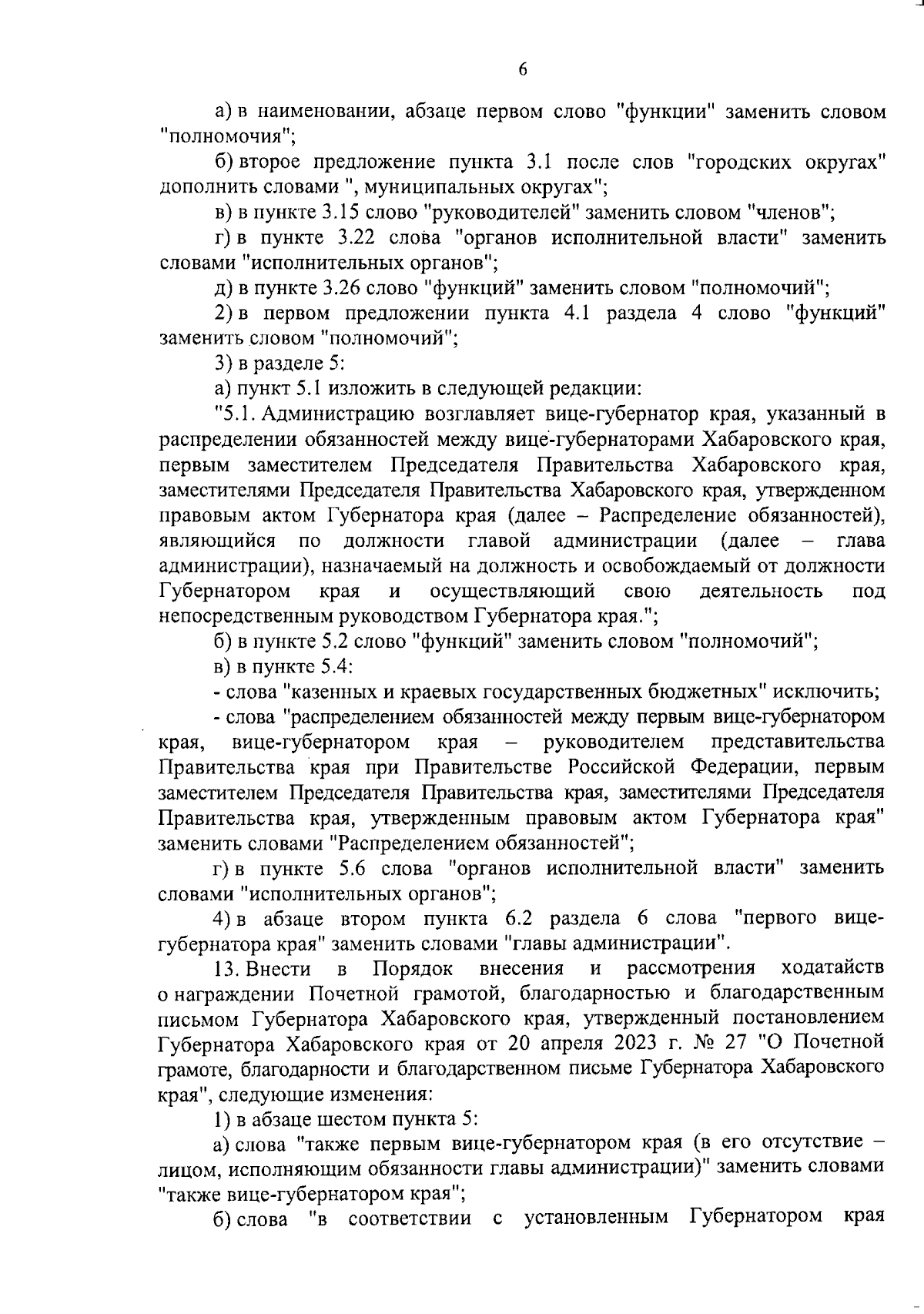 6

а) в наименовании, абзаце первом слово "функции" заменить словом "полномочия";

б) второе предложение пункта 3.1 после слов "городских округах" дополнить словами ", муниципальных округах";

в) в пункте 3.15 слово "руководителей" заменить словом "членов";

г) в пункте 3.22 слова "органов исполнительной власти" заменить словами "исполнительных органов";

д) в пункте 3.26 слово "функций" заменить словом "полномочий";

2) в первом предложении пункта 4.1 раздела 4 слово "функций" заменить словом "полномочий";

3) в разделе 5:

а) пункт 5.1 изложить в следующей редакции:

"5.1. Администрацию возглавляет вице-губернатор края, указанный в распределении обязанностей между вице-губернаторами Хабаровского края, первым заместителем Председателя Правительства Хабаровского края, заместителями Председателя Правительства Хабаровского края, утвержденном правовым актом Губернатора края (далее – Распределение обязанностей), являющийся по должности главой администрации (далее – глава администрации), назначаемый на должность и освобождаемый от должности Губернатором края и осуществляющий свою деятельность под непосредственным руководством Губернатора края.";

б) в пункте 5.2 слово "функций" заменить словом "полномочий";

в) в пункте 5.4:

- слова "казенных и краевых государственных бюджетных" исключить;

- слова "распределением обязанностей между первым вице-губернатором края, вице-губернатором края – руководителем представительства Правительства края при Правительстве Российской Федерации, первым заместителем Председателя Правительства края, заместителями Председателя Правительства края, утвержденным правовым актом Губернатора края" заменить словами "Распределением обязанностей";

г) в пункте 5.6 слова "органов исполнительной власти" заменить словами "исполнительных органов";

4) в абзаце втором пункта 6.2 раздела 6 слова "первого вице-губернатора края" заменить словами "главы администрации".

13. Внести в Порядок внесения и рассмотрения ходатайств о награждении Почетной грамотой, благодарностью и благодарственным письмом Губернатора Хабаровского края, утвержденный постановлением Губернатора Хабаровского края от 20 апреля 2023 г. № 27 "О Почетной грамоте, благодарности и благодарственном письме Губернатора Хабаровского края", следующие изменения:

1) в абзаце шестом пункта 5:

а) слова "также первым вице-губернатором края (в его отсутствие – лицом, исполняющим обязанности главы администрации)" заменить словами "также вице-губернатором края";

б) слова "в соответствии с установленным Губернатором края